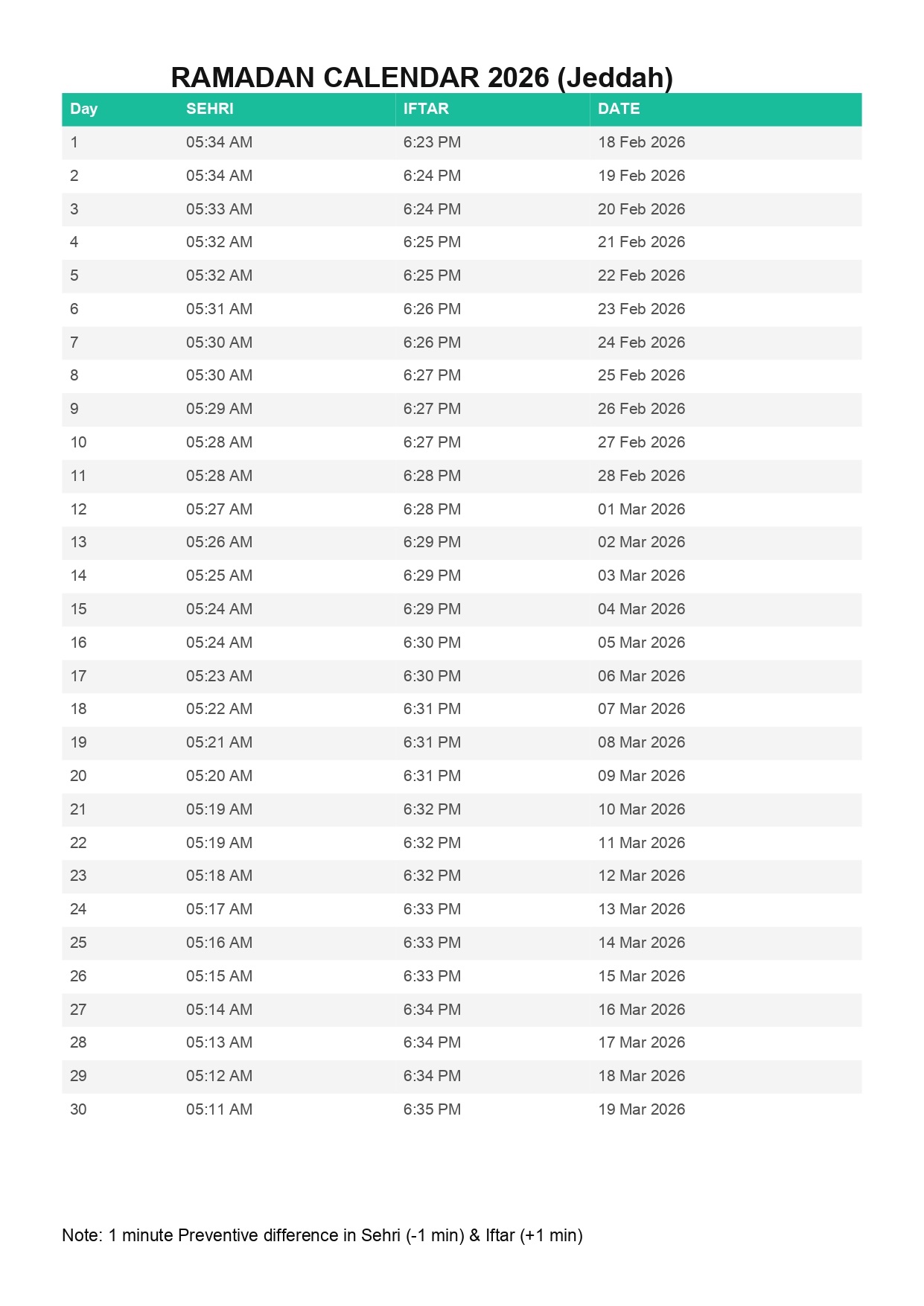 RAMADAN CALENDAR 2026 (Jeddah)

| Day | SEHRI | IFTAR | DATE |
|---|---|---|---|
| 1 | 05:34 AM | 6:23 PM | 18 Feb 2026 |
| 2 | 05:34 AM | 6:24 PM | 19 Feb 2026 |
| 3 | 05:33 AM | 6:24 PM | 20 Feb 2026 |
| 4 | 05:32 AM | 6:25 PM | 21 Feb 2026 |
| 5 | 05:32 AM | 6:25 PM | 22 Feb 2026 |
| 6 | 05:31 AM | 6:26 PM | 23 Feb 2026 |
| 7 | 05:30 AM | 6:26 PM | 24 Feb 2026 |
| 8 | 05:30 AM | 6:27 PM | 25 Feb 2026 |
| 9 | 05:29 AM | 6:27 PM | 26 Feb 2026 |
| 10 | 05:28 AM | 6:27 PM | 27 Feb 2026 |
| 11 | 05:28 AM | 6:28 PM | 28 Feb 2026 |
| 12 | 05:27 AM | 6:28 PM | 01 Mar 2026 |
| 13 | 05:26 AM | 6:29 PM | 02 Mar 2026 |
| 14 | 05:25 AM | 6:29 PM | 03 Mar 2026 |
| 15 | 05:24 AM | 6:29 PM | 04 Mar 2026 |
| 16 | 05:24 AM | 6:30 PM | 05 Mar 2026 |
| 17 | 05:23 AM | 6:30 PM | 06 Mar 2026 |
| 18 | 05:22 AM | 6:31 PM | 07 Mar 2026 |
| 19 | 05:21 AM | 6:31 PM | 08 Mar 2026 |
| 20 | 05:20 AM | 6:31 PM | 09 Mar 2026 |
| 21 | 05:19 AM | 6:32 PM | 10 Mar 2026 |
| 22 | 05:19 AM | 6:32 PM | 11 Mar 2026 |
| 23 | 05:18 AM | 6:32 PM | 12 Mar 2026 |
| 24 | 05:17 AM | 6:33 PM | 13 Mar 2026 |
| 25 | 05:16 AM | 6:33 PM | 14 Mar 2026 |
| 26 | 05:15 AM | 6:33 PM | 15 Mar 2026 |
| 27 | 05:14 AM | 6:34 PM | 16 Mar 2026 |
| 28 | 05:13 AM | 6:34 PM | 17 Mar 2026 |
| 29 | 05:12 AM | 6:34 PM | 18 Mar 2026 |
| 30 | 05:11 AM | 6:35 PM | 19 Mar 2026 |

Note: 1 minute Preventive difference in Sehri (-1 min) & Iftar (+1 min)